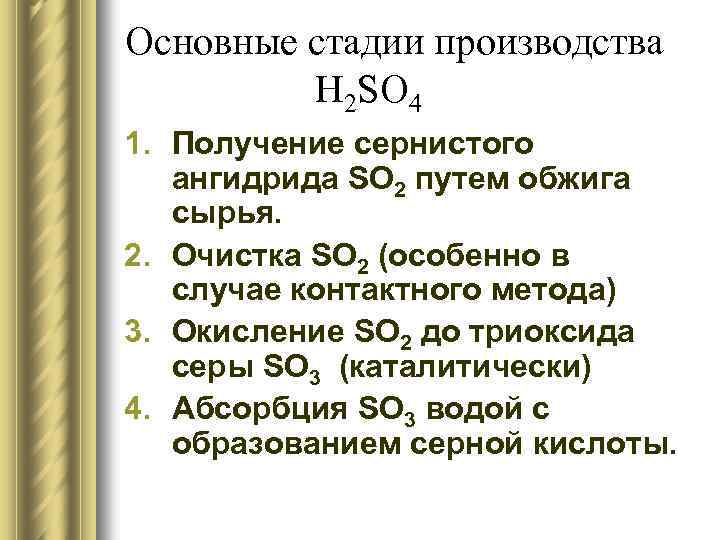 Основные стадии производства $H_2SO_4$

1. Получение сернистого ангидрида $SO_2$ путем обжига сырья.

2. Очистка $SO_2$ (особенно в случае контактного метода)

3. Окисление $SO_2$ до триоксида серы $SO_3$ (каталитически)

4. Абсорбция $SO_3$ водой с образованием серной кислоты.